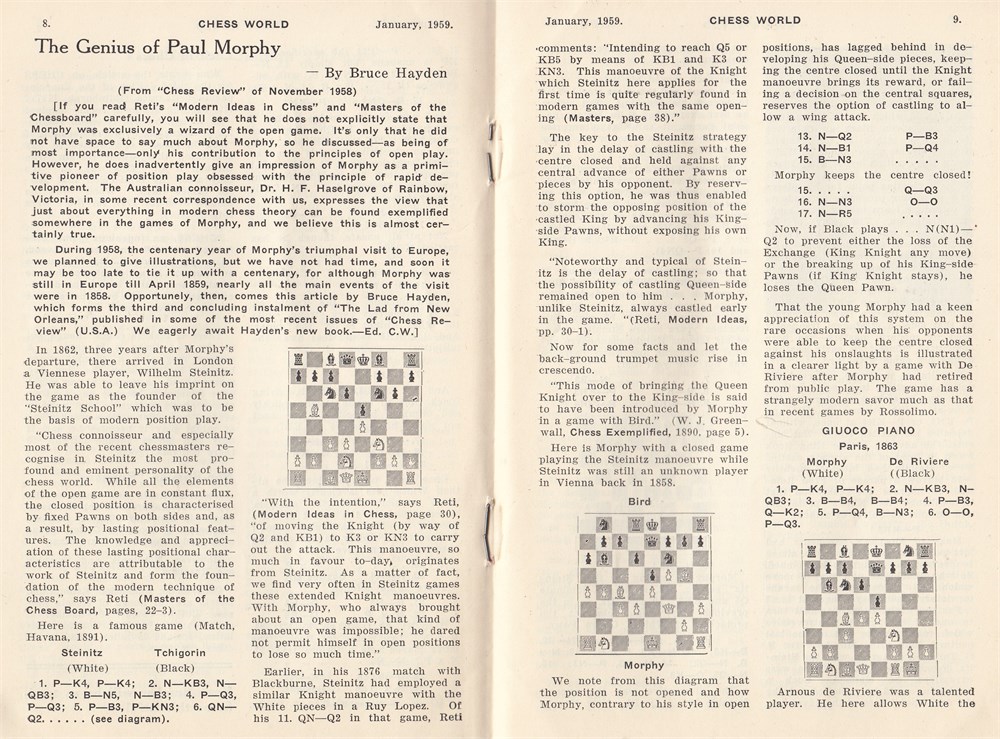 8. CHESS WORLD January, 1959.

The Genius of Paul Morphy

— By Bruce Hayden

(From "Chess Review" of November 1958)

[If you read Reti's "Modern Ideas in Chess" and "Masters of the Chessboard" carefully, you will see that he does not explicitly state that Morphy was exclusively a wizard of the open game. It's only that he did not have space to say much about Morphy, so he discussed—as being of most importance—only his contribution to the principles of open play. However, he does inadvertently give an impression of Morphy as a primitive pioneer of position play obsessed with the principle of rapid development. The Australian connoisseur, Dr. H. F. Haselgrove of Rainbow, Victoria, in some recent correspondence with us, expresses the view that just about everything in modern chess theory can be found exemplified somewhere in the games of Morphy, and we believe this is almost certainly true.

During 1958, the centenary year of Morphy's triumphal visit to Europe, we planned to give illustrations, but we have not had time, and soon it may be too late to tie it up with a centenary, for although Morphy was still in Europe till April 1859, nearly all the main events of the visit were in 1858. Opportunely, then, comes this article by Bruce Hayden, which forms the third and concluding instalment of "The Lad from New Orleans," published in some of the most recent issues of "Chess Review" (U.S.A.) We eagerly await Hayden's new book.—Ed. C.W.]

In 1862, three years after Morphy's departure, there arrived in London a Viennese player, Wilhelm Steinitz. He was able to leave his imprint on the game as the founder of the "Steinitz School" which was to be the basis of modern position play.

"Chess connoisseur and especially most of the recent chessmasters recognise in Steinitz the most profound and eminent personality of the chess world. While all the elements of the open game are in constant flux, the closed position is characterised by fixed Pawns on both sides and, as a result, by lasting positional features. The knowledge and appreciation of these lasting positional characteristics are attributable to the work of Steinitz and form the foundation of the modern technique of chess," says Reti (Masters of the Chess Board, pages, 22-3).

Here is a famous game (Match, Havana, 1891).

Steinitz (White) Tchigorin (Black)

1. P—K4, P—K4; 2. N—KB3, N—QB3; 3. B—N5, N—B3; 4. P—Q3, P—Q3; 5. P—B3, P—KN3; 6. QN—Q2. . . . . . (see diagram).

"With the intention," says Reti, (Modern Ideas in Chess, page 30), "of moving the Knight (by way of Q2 and KB1) to K3 or KN3 to carry out the attack. This manoeuvre, so much in favour to-day, originates from Steinitz. As a matter of fact, we find very often in Steinitz games these extended Knight manoeuvres. With Morphy, who always brought about an open game, that kind of manoeuvre was impossible; he dared not permit himself in open positions to lose so much time."

Earlier, in his 1876 match with Blackburne, Steinitz had employed a similar Knight manoeuvre with the White pieces in a Ruy Lopez. Of his 11. QN—Q2 in that game, Reti

January, 1959. CHESS WORLD 9.

comments: "Intending to reach Q5 or KB5 by means of KB1 and K3 or KN3. This manoeuvre of the Knight which Steinitz here applies for the first time is quite regularly found in modern games with the same opening (Masters, page 38)."

The key to the Steinitz strategy lay in the delay of castling with the centre closed and held against any central advance of either Pawns or pieces by his opponent. By reserving this option, he was thus enabled to storm the opposing position of the castled King by advancing his King-side Pawns, without exposing his own King.

"Noteworthy and typical of Steinitz is the delay of castling; so that the possibility of castling Queen-side remained open to him . . . Morphy, unlike Steinitz, always castled early in the game. "(Reti, Modern Ideas, pp. 30-1).

Now for some facts and let the back-ground trumpet music rise in crescendo.

"This mode of bringing the Queen Knight over to the King-side is said to have been introduced by Morphy in a game with Bird." (W. J. Greenwall, Chess Exemplified, 1890, page 5).

Here is Morphy with a closed game playing the Steinitz manoeuvre while Steinitz was still an unknown player in Vienna back in 1858.

Bird

Morphy

We note from this diagram that the position is not opened and how Morphy, contrary to his style in open positions, has lagged behind in developing his Queen-side pieces, keeping the centre closed until the Knight manoeuvre brings its reward, or failing a decision on the central squares, reserves the option of castling to allow a wing attack.

13. N—Q2 P—B3
14. N—B1 P—Q4
15. B—N3 . . . . .

Morphy keeps the centre closed!

15. . . . . Q—Q3
16. N—N3 O—O
17. N—R5 . . . . .

Now, if Black plays . . . N(N1)—Q2 to prevent either the loss of the Exchange (King Knight any move) or the breaking up of his King-side Pawns (if King Knight stays), he loses the Queen Pawn.

That the young Morphy had a keen appreciation of this system on the rare occasions when his opponents were able to keep the centre closed against his onslaughts is illustrated in a clearer light by a game with De Riviere after Morphy had retired from public play. The game has a strangely modern savor much as that in recent games by Rossolimo.

GIUOCO PIANO
Paris, 1863

Morphy (White) De Riviere ((Black)

1. P—K4, P—K4; 2. N—KB3, N—QB3; 3. B—B4, B—B4; 4. P—B3, Q—K2; 5. P—Q4, B—N3; 6. O—O, P—Q3.

Arnous de Riviere was a talented player. He here allows White the